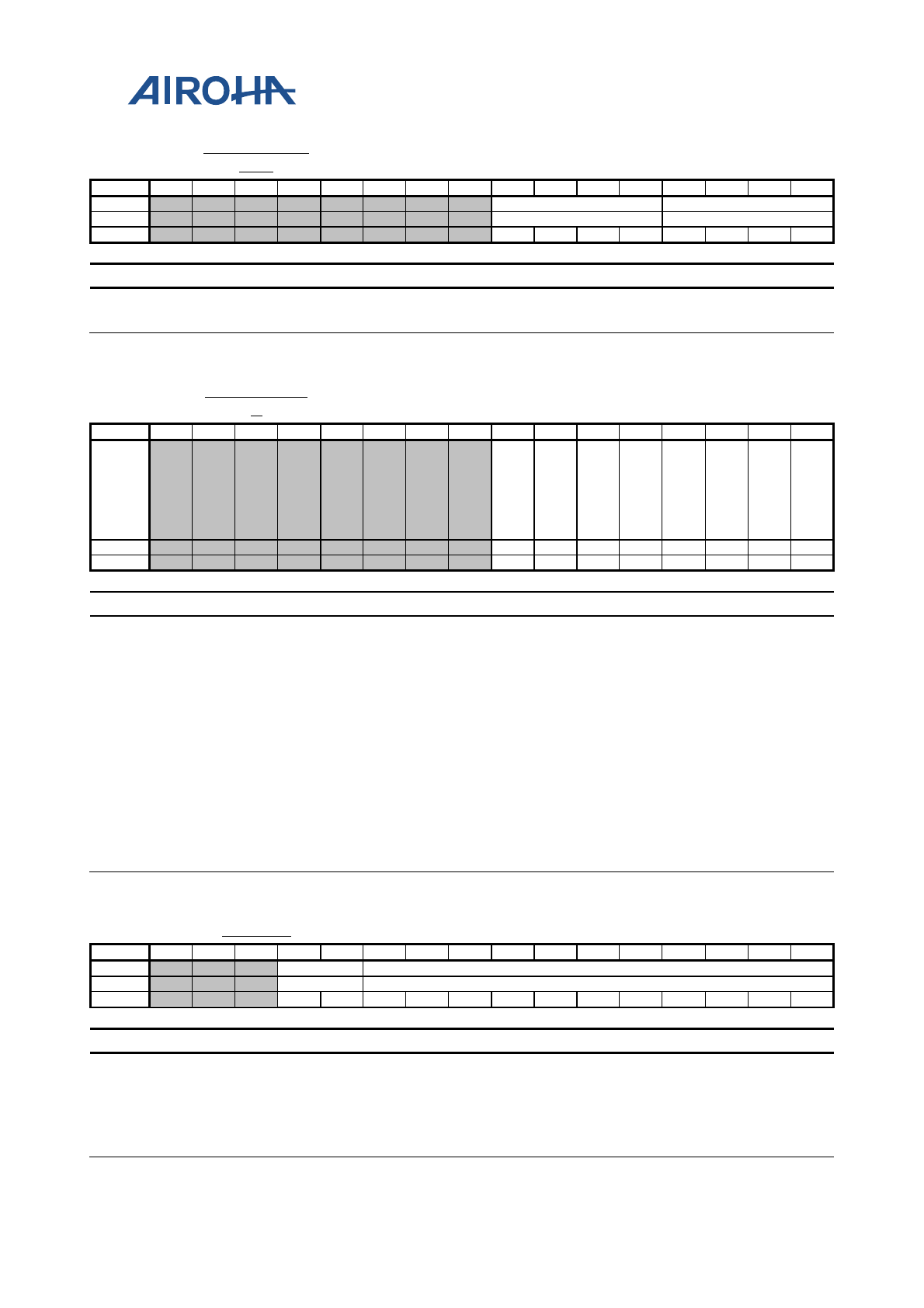 AIROHA